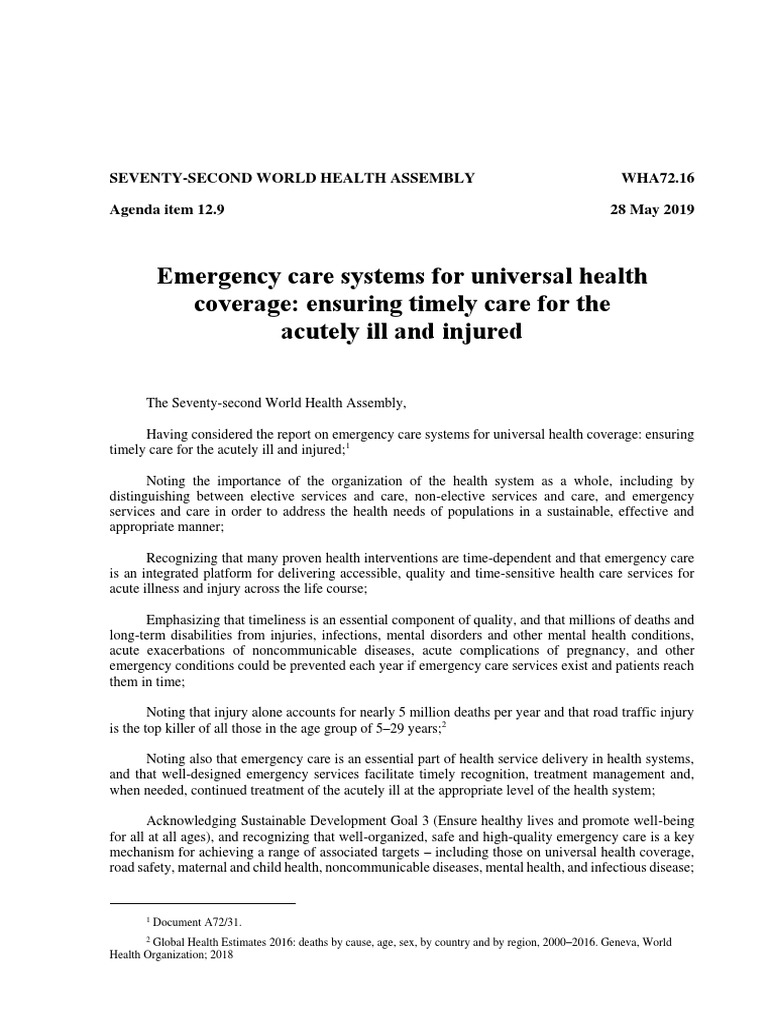 SEVENTY-SECOND WORLD HEALTH ASSEMBLY WHA72.16

Agenda item 12.9 28 May 2019

Emergency care systems for universal health coverage: ensuring timely care for the acutely ill and injured

The Seventy-second World Health Assembly,

Having considered the report on emergency care systems for universal health coverage: ensuring timely care for the acutely ill and injured;$^1$

Noting the importance of the organization of the health system as a whole, including by distinguishing between elective services and care, non-elective services and care, and emergency services and care in order to address the health needs of populations in a sustainable, effective and appropriate manner;

Recognizing that many proven health interventions are time-dependent and that emergency care is an integrated platform for delivering accessible, quality and time-sensitive health care services for acute illness and injury across the life course;

Emphasizing that timeliness is an essential component of quality, and that millions of deaths and long-term disabilities from injuries, infections, mental disorders and other mental health conditions, acute exacerbations of noncommunicable diseases, acute complications of pregnancy, and other emergency conditions could be prevented each year if emergency care services exist and patients reach them in time;

Noting that injury alone accounts for nearly 5 million deaths per year and that road traffic injury is the top killer of all those in the age group of 5–29 years;$^2$

Noting also that emergency care is an essential part of health service delivery in health systems, and that well-designed emergency services facilitate timely recognition, treatment management and, when needed, continued treatment of the acutely ill at the appropriate level of the health system;

Acknowledging Sustainable Development Goal 3 (Ensure healthy lives and promote well-being for all at all ages), and recognizing that well-organized, safe and high-quality emergency care is a key mechanism for achieving a range of associated targets – including those on universal health coverage, road safety, maternal and child health, noncommunicable diseases, mental health, and infectious disease;

$^1$ Document A72/31.

$^2$ Global Health Estimates 2016: deaths by cause, age, sex, by country and by region, 2000–2016. Geneva, World Health Organization; 2018